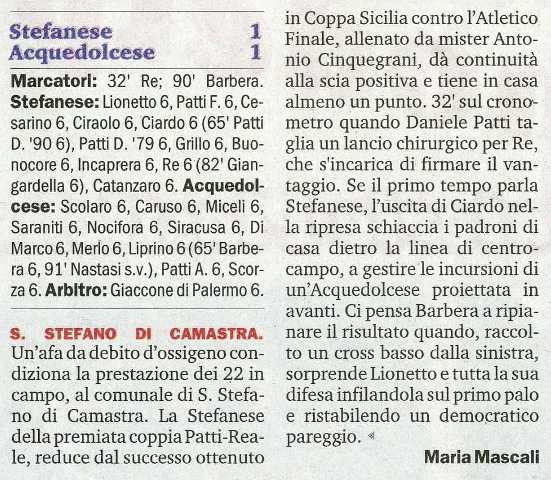 Stefanese 1
Acquedolcese 1

Marcatori: 32' Re; 90' Barbera. Stefanese: Lionetto 6, Patti F. 6, Cesarino 6, Ciraolo 6, Ciardo 6 (65' Patti D. '90 6), Patti D. '79 6, Grillo 6, Buonocore 6, Incaprera 6, Re 6 (82' Giangardella 6), Catanzaro 6. Acquedolcese: Scolaro 6, Caruso 6, Miceli 6, Saraniti 6, Nocifora 6, Siracusa 6, Di Marco 6, Merlo 6, Liprino 6 (65' Barbera 6, 91' Nastasi s.v.), Patti A. 6, Scorza 6. Arbitro: Giaccone di Palermo 6.

S. STEFANO DI CAMASTRA. Un'afa da debito d'ossigeno condiziona la prestazione dei 22 in campo, al comunale di S. Stefano di Camastra. La Stefanese della premiata coppia Patti-Reale, reduce dal successo ottenuto in Coppa Sicilia contro l'Atletico Finale, allenato da mister Antonio Cinquegrani, dà continuità alla scia positiva e tiene in casa almeno un punto. 32' sul cronometro quando Daniele Patti taglia un lancio chirurgico per Re, che s'incarica di firmare il vantaggio. Se il primo tempo parla Stefanese, l'uscita di Ciardo nella ripresa schiaccia i padroni di casa dietro la linea di centrocampo, a gestire le incursioni di un'Acquedolcese proiettata in avanti. Ci pensa Barbera a ripianare il risultato quando, raccolto un cross basso dalla sinistra, sorprende Lionetto e tutta la sua difesa infilandola sul primo palo e ristabilendo un democratico pareggio.

Maria Mascali